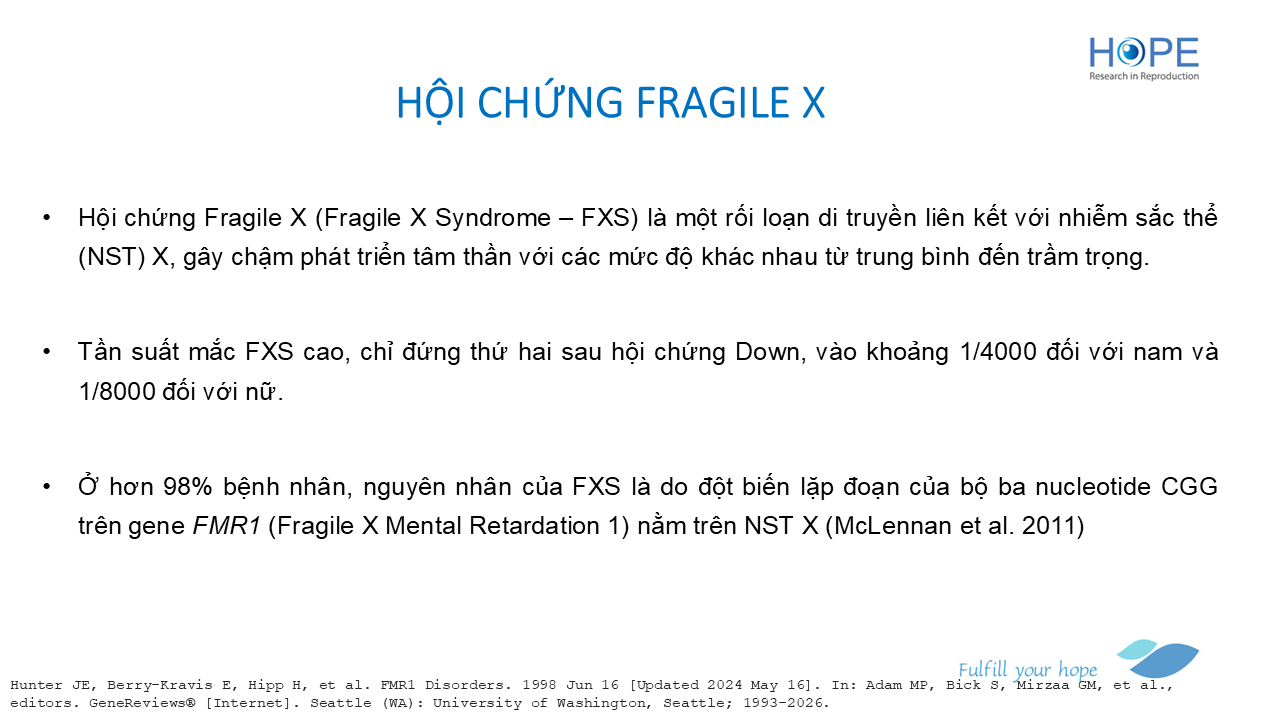 HOPE
Research in Reproduction

HỘI CHỨNG FRAGILE X

• Hội chứng Fragile X (Fragile X Syndrome – FXS) là một rối loạn di truyền liên kết với nhiễm sắc thể (NST) X, gây chậm phát triển tâm thần với các mức độ khác nhau từ trung bình đến trầm trọng.

• Tần suất mắc FXS cao, chỉ đứng thứ hai sau hội chứng Down, vào khoảng 1/4000 đối với nam và 1/8000 đối với nữ.

• Ở hơn 98% bệnh nhân, nguyên nhân của FXS là do đột biến lặp đoạn của bộ ba nucleotide CGG trên gene FMR1 (Fragile X Mental Retardation 1) nằm trên NST X (McLennan et al. 2011)

Fulfill your hope

Hunter JE, Berry-Kravis E, Hipp H, et al. FMR1 Disorders. 1998 Jun 16 [Updated 2024 May 16]. In: Adam MP, Bick S, Mirzaa GM, et al., editors. GeneReviews® [Internet]. Seattle (WA): University of Washington, Seattle; 1993-2026.